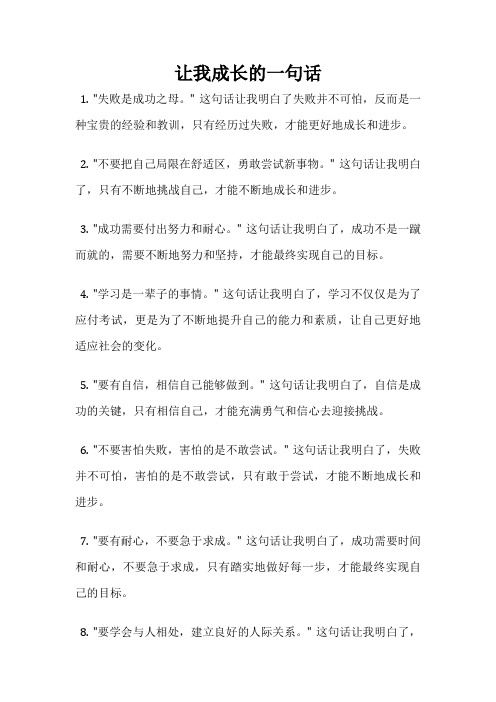 让我成长的一句话

1. "失败是成功之母。" 这句话让我明白了失败并不可怕，反而是一种宝贵的经验和教训，只有经历过失败，才能更好地成长和进步。

2. "不要把自己局限在舒适区，勇敢尝试新事物。" 这句话让我明白了，只有不断地挑战自己，才能不断地成长和进步。

3. "成功需要付出努力和耐心。" 这句话让我明白了，成功不是一蹴而就的，需要不断地努力和坚持，才能最终实现自己的目标。

4. "学习是一辈子的事情。" 这句话让我明白了，学习不仅仅是为了应付考试，更是为了不断地提升自己的能力和素质，让自己更好地适应社会的变化。

5. "要有自信，相信自己能够做到。" 这句话让我明白了，自信是成功的关键，只有相信自己，才能充满勇气和信心去迎接挑战。

6. "不要害怕失败，害怕的是不敢尝试。" 这句话让我明白了，失败并不可怕，害怕的是不敢尝试，只有敢于尝试，才能不断地成长和进步。

7. "要有耐心，不要急于求成。" 这句话让我明白了，成功需要时间和耐心，不要急于求成，只有踏实地做好每一步，才能最终实现自己的目标。

8. "要学会与人相处，建立良好的人际关系。" 这句话让我明白了，